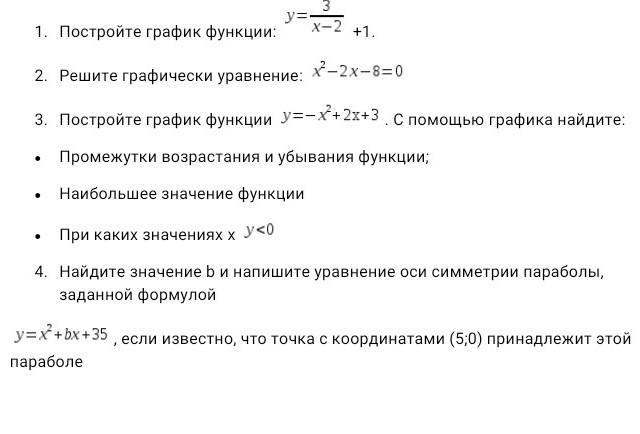 1. Постройте график функции: $y=\frac{3}{x-2}$ +1.

2. Решите графически уравнение: $x^2-2x-8=0$

3. Постройте график функции $y=-x^2+2x+3$ . С помощью графика найдите:

• Промежутки возрастания и убывания функции;

• Наибольшее значение функции

• При каких значениях x $y<0$

4. Найдите значение b и напишите уравнение оси симметрии параболы, заданной формулой

$y=x^2+bx+35$ , если известно, что точка с координатами (5;0) принадлежит этой параболе